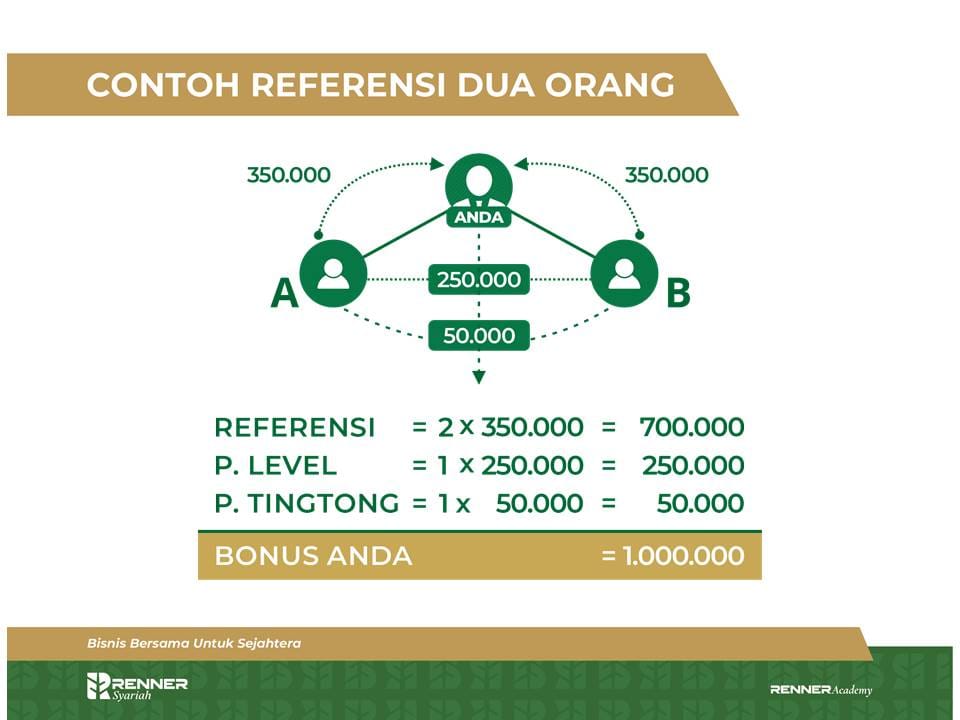 CONTOH REFERENSI DUA ORANG

350.000

ANDA

350.000

A

250.000

B

50.000

REFERENSI = 2 x 350.000 = 700.000
P. LEVEL = 1 x 250.000 = 250.000
P. TINGTONG = 1 x 50.000 = 50.000

BONUS ANDA = 1.000.000

Bisnis Bersama Untuk Sejahtera

RENNER Syariah

RENNER Academy